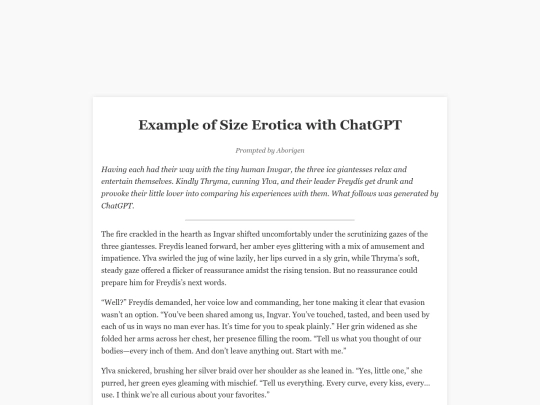 Example of Size Erotica with ChatGPT

Prompted by Aborigen

Having each had their way with the tiny human Invgar, the three ice giantesses relax and entertain themselves. Kindly Thryma, cunning Ylva, and their leader Freydís get drunk and provoke their little lover into comparing his experiences with them. What follows was generated by ChatGPT.

The fire crackled in the hearth as Ingvar shifted uncomfortably under the scrutinizing gazes of the three giantesses. Freydís leaned forward, her amber eyes glittering with a mix of amusement and impatience. Ylva swirled the jug of wine lazily, her lips curved in a sly grin, while Thryma's soft, steady gaze offered a flicker of reassurance amidst the rising tension. But no reassurance could prepare him for Freydís's next words.

"Well?" Freydís demanded, her voice low and commanding, her tone making it clear that evasion wasn't an option. "You've been shared among us, Ingvar. You've touched, tasted, and been used by each of us in ways no man ever has. It's time for you to speak plainly." Her grin widened as she folded her arms across her chest, her presence filling the room. "Tell us what you thought of our bodies—every inch of them. And don't leave anything out. Start with me."

Ylva snickered, brushing her silver braid over her shoulder as she leaned in. "Yes, little one," she purred, her green eyes gleaming with mischief. "Tell us everything. Every curve, every kiss, every... use. I think we're all curious about your favorites."